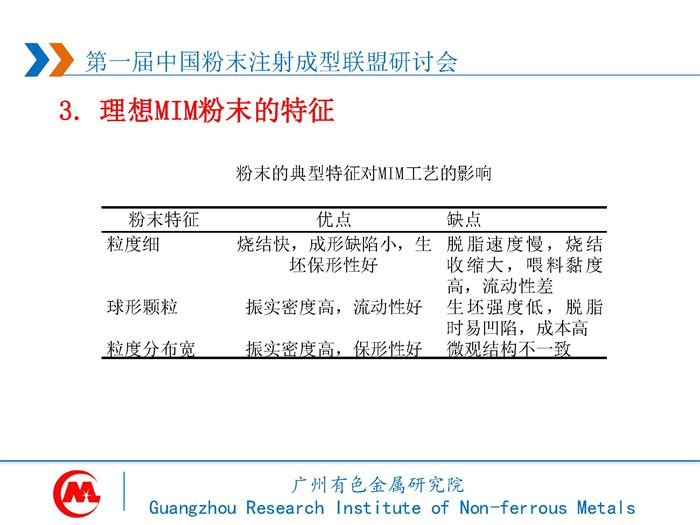 第一届中国粉末注射成型联盟研讨会

3. 理想MIM粉末的特征

粉末的典型特征对MIM工艺的影响

| 粉末特征 | 优点 | 缺点 |
|---|---|---|
| 粒度细 | 烧结快，成形缺陷小，生坯保形性好 | 脱脂速度慢，烧结收缩大，喂料黏度高，流动性差 |
| 球形颗粒 | 振实密度高，流动性好 | 生坯强度低，脱脂时易凹陷，成本高 |
| 粒度分布宽 | 振实密度高，保形性好 | 微观结构不一致 |

广州有色金属研究院
Guangzhou Research Institute of Non-ferrous Metals